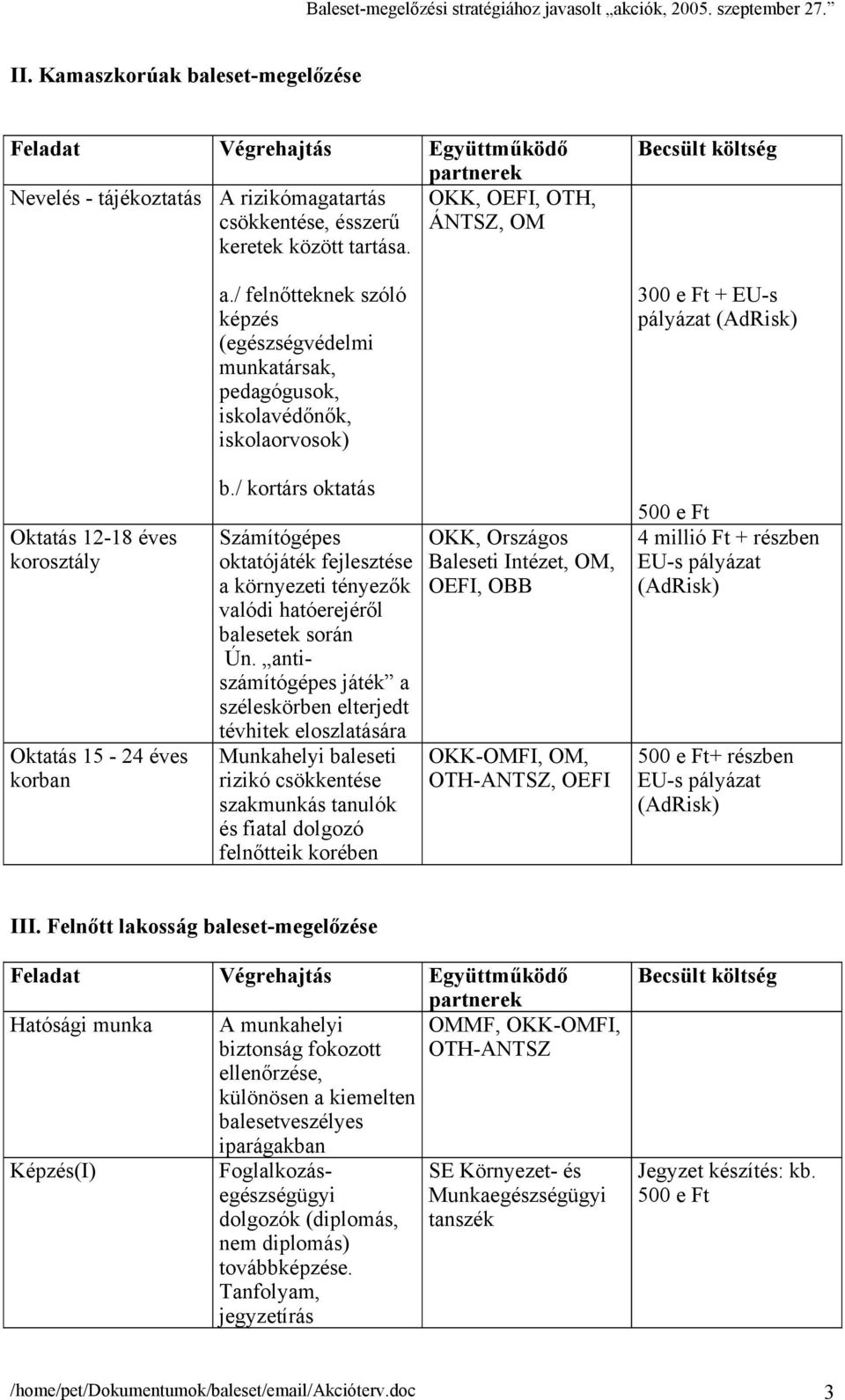 Baleset-megelőzési stratégiához javasolt „akciók, 2005. szeptember 27.”

II. Kamaszkorúak baleset-megelőzése

| Feladat | Végrehajtás | Együttműködő partnerek | Becsült költség |
|---|---|---|---|
| Nevelés - tájékoztatás | A rizikómagatartás csökkentése, ésszerű keretek között tartása. | OKK, OEFI, OTH, ÁNTSZ, OM | |
| | a./ felnőtteknek szóló képzés (egészségvédelmi munkatársak, pedagógusok, iskolavédőnők, iskolaorvosok) | | 300 e Ft + EU-s pályázat (AdRisk) |
| | b./ kortárs oktatás | | 500 e Ft |
| Oktatás 12-18 éves korosztály | Számítógépes oktatójáték fejlesztése a környezeti tényezők valódi hatóerejéről balesetek során Ún. „anti-számítógépes játék” a széleskörben elterjedt tévhitek eloszlatására | OKK, Országos Baleseti Intézet, OM, OEFI, OBB | 4 millió Ft + részben EU-s pályázat (AdRisk) |
| Oktatás 15 - 24 éves korban | Munkahelyi baleseti rizikó csökkentése szakmunkás tanulók és fiatal dolgozó felnőtteik korében | OKK-OMFI, OM, OTH-ANTSZ, OEFI | 500 e Ft+ részben EU-s pályázat (AdRisk) |

III. Felnőtt lakosság baleset-megelőzése

| Feladat | Végrehajtás | Együttműködő partnerek | Becsült költség |
|---|---|---|---|
| Hatósági munka | A munkahelyi biztonság fokozott ellenőrzése, különösen a kiemelten balesetveszélyes iparágakban | OMMF, OKK-OMFI, OTH-ANTSZ | |
| Képzés(I) | Foglalkozás-egészségügyi dolgozók (diplomás, nem diplomás) továbbképzése. Tanfolyam, jegyzetírás | SE Környezet- és Munkaegészségügyi tanszék | Jegyzet készítés: kb. 500 e Ft |

/home/pet/Dokumentumok/baleset/email/Akcióterv.doc 3